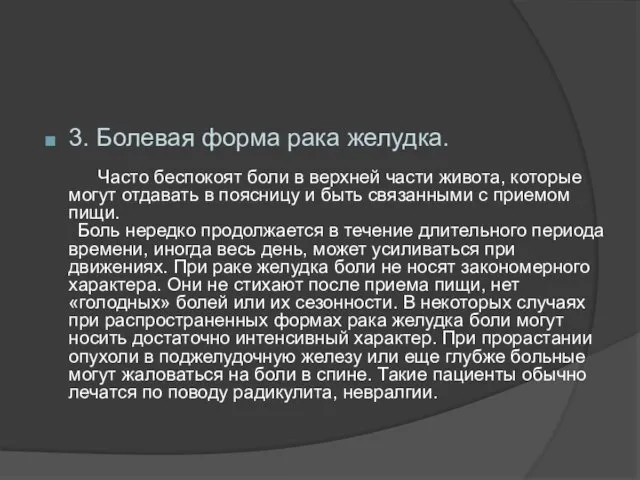 3. Болевая форма рака желудка.

Часто беспокоят боли в верхней части живота, которые могут отдавать в поясницу и быть связанными с приемом пищи.

Боль нередко продолжается в течение длительного периода времени, иногда весь день, может усиливаться при движениях. При раке желудка боли не носят закономерного характера. Они не стихают после приема пищи, нет «голодных» болей или их сезонности. В некоторых случаях при распространенных формах рака желудка боли могут носить достаточно интенсивный характер. При прорастании опухоли в поджелудочную железу или еще глубже больные могут жаловаться на боли в спине. Такие пациенты обычно лечатся по поводу радикулита, невралгии.